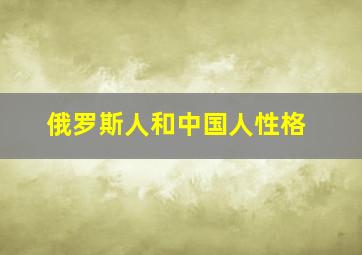 俄罗斯人和中国人性格